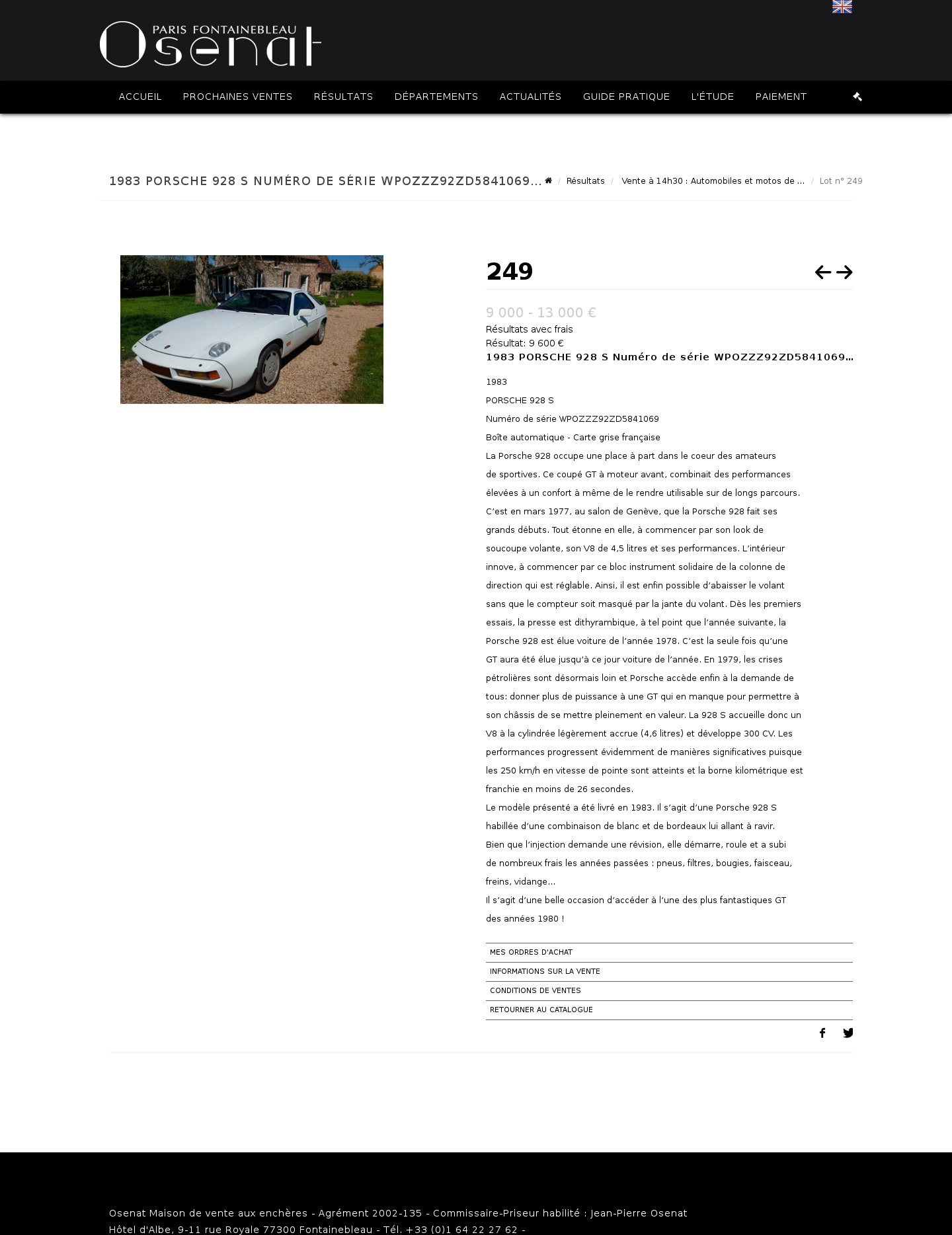 PARIS FONTAINEBLEAU
Osenat

ACCUEIL PROCHAINES VENTES RÉSULTATS DÉPARTEMENTS ACTUALITÉS GUIDE PRATIQUE L'ÉTUDE PAIEMENT

1983 PORSCHE 928 S NUMÉRO DE SÉRIE WPOZZZ92ZD5841069... / Résultats / Vente à 14h30 : Automobiles et motos de ... / Lot n° 249

249

9 000 - 13 000 €
Résultats avec frais
Résultat: 9 600 €
1983 PORSCHE 928 S Numéro de série WPOZZZ92ZD5841069...

1983

PORSCHE 928 S

Numéro de série WPOZZZ92ZD5841069

Boîte automatique - Carte grise française

La Porsche 928 occupe une place à part dans le coeur des amateurs de sportives. Ce coupé GT à moteur avant, combinait des performances élevées à un confort à même de le rendre utilisable sur de longs parcours. C'est en mars 1977, au salon de Genève, que la Porsche 928 fait ses grands débuts. Tout étonne en elle, à commencer par son look de soucoupe volante, son V8 de 4,5 litres et ses performances. L'intérieur innove, à commencer par ce bloc instrument solidaire de la colonne de direction qui est réglable. Ainsi, il est enfin possible d'abaisser le volant sans que le compteur soit masqué par la jante du volant. Dès les premiers essais, la presse est dithyrambique, à tel point que l'année suivante, la Porsche 928 est élue voiture de l'année 1978. C'est la seule fois qu'une GT aura été élue jusqu'à ce jour voiture de l'année. En 1979, les crises pétrolières sont désormais loin et Porsche accède enfin à la demande de tous: donner plus de puissance à une GT qui en manque pour permettre à son châssis de se mettre pleinement en valeur. La 928 S accueille donc un V8 à la cylindrée légèrement accrue (4,6 litres) et développe 300 CV. Les performances progressent évidemment de manières significatives puisque les 250 km/h en vitesse de pointe sont atteints et la borne kilométrique est franchie en moins de 26 secondes.

Le modèle présenté a été livré en 1983. Il s'agit d'une Porsche 928 S habillée d'une combinaison de blanc et de bordeaux lui allant à ravir.

Bien que l'injection demande une révision, elle démarre, roule et a subi de nombreux frais les années passées : pneus, filtres, bougies, faisceau, freins, vidange...

Il s'agit d'une belle occasion d'accéder à l'une des plus fantastiques GT des années 1980 !

MES ORDRES D'ACHAT
INFORMATIONS SUR LA VENTE
CONDITIONS DE VENTES
RETOURNER AU CATALOGUE

Osenat Maison de vente aux enchères - Agrément 2002-135 - Commissaire-Priseur habilité : Jean-Pierre Osenat
Hôtel d'Albe, 9-11 rue Royale 77300 Fontainebleau - Tél. +33 (0)1 64 22 27 62 -